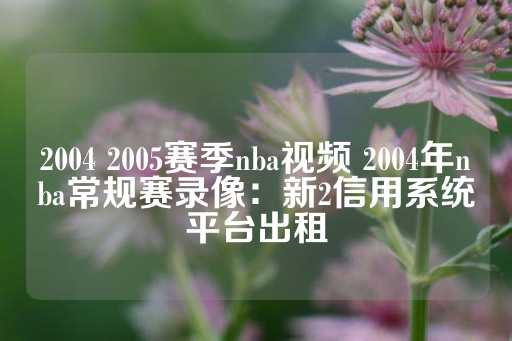 2004 2005赛季nba视频 2004年nba常规赛录像：新2信用系统平台出租